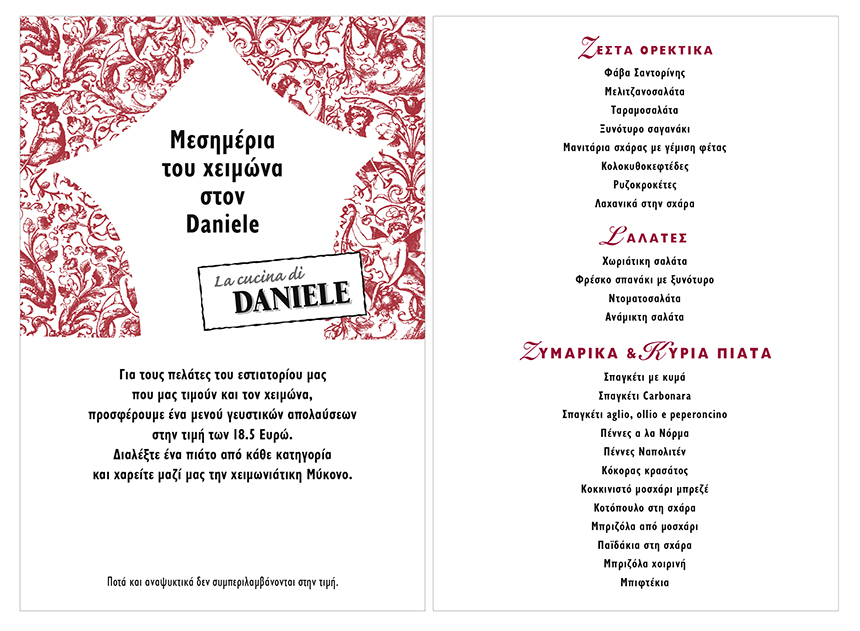 Μεσημέρια του χειμώνα στον Daniele

La cucina di
DANIELE

Για τους πελάτες του εστιατορίου μας που μας τιμούν και τον χειμώνα, προσφέρουμε ένα μενού γευστικών απολαύσεων στην τιμή των 18.5 Ευρώ. Διαλέξτε ένα πιάτο από κάθε κατηγορία και χαρείτε μαζί μας την χειμωνιάτικη Μύκονο.

Ποτά και αναψυκτικά δεν συμπεριλαμβάνονται στην τιμή.

ΖΕΣΤΑ ΟΡΕΚΤΙΚΑ
Φάβα Σαντορίνης
Μελιτζανοσαλάτα
Ταραμοσαλάτα
Ξυνότυρο σαγανάκι
Μανιτάρια σχάρας με γέμιση φέτας
Κολοκυθοκεφτέδες
Ρυζοκροκέτες
Λαχανικά στην σχάρα

ΣΑΛΑΤΕΣ
Χωριάτικη σαλάτα
Φρέσκο σπανάκι με ξυνότυρο
Ντοματοσαλάτα
Ανάμικτη σαλάτα

ΖΥΜΑΡΙΚΑ & ΚΥΡΙΑ ΠΙΑΤΑ
Σπαγκέτι με κυμά
Σπαγκέτι Carbonara
Σπαγκέτι aglio, ollio e peperoncino
Πέννες α λα Νόρμα
Πέννες Ναπολιτέν
Κόκορας κρασάτος
Κοκκινιστό μοσχάρι μπρεζέ
Κοτόπουλο στη σχάρα
Μπριζόλα από μοσχάρι
Παϊδάκια στη σχάρα
Μπριζόλα χοιρινή
Μπιφτέκια